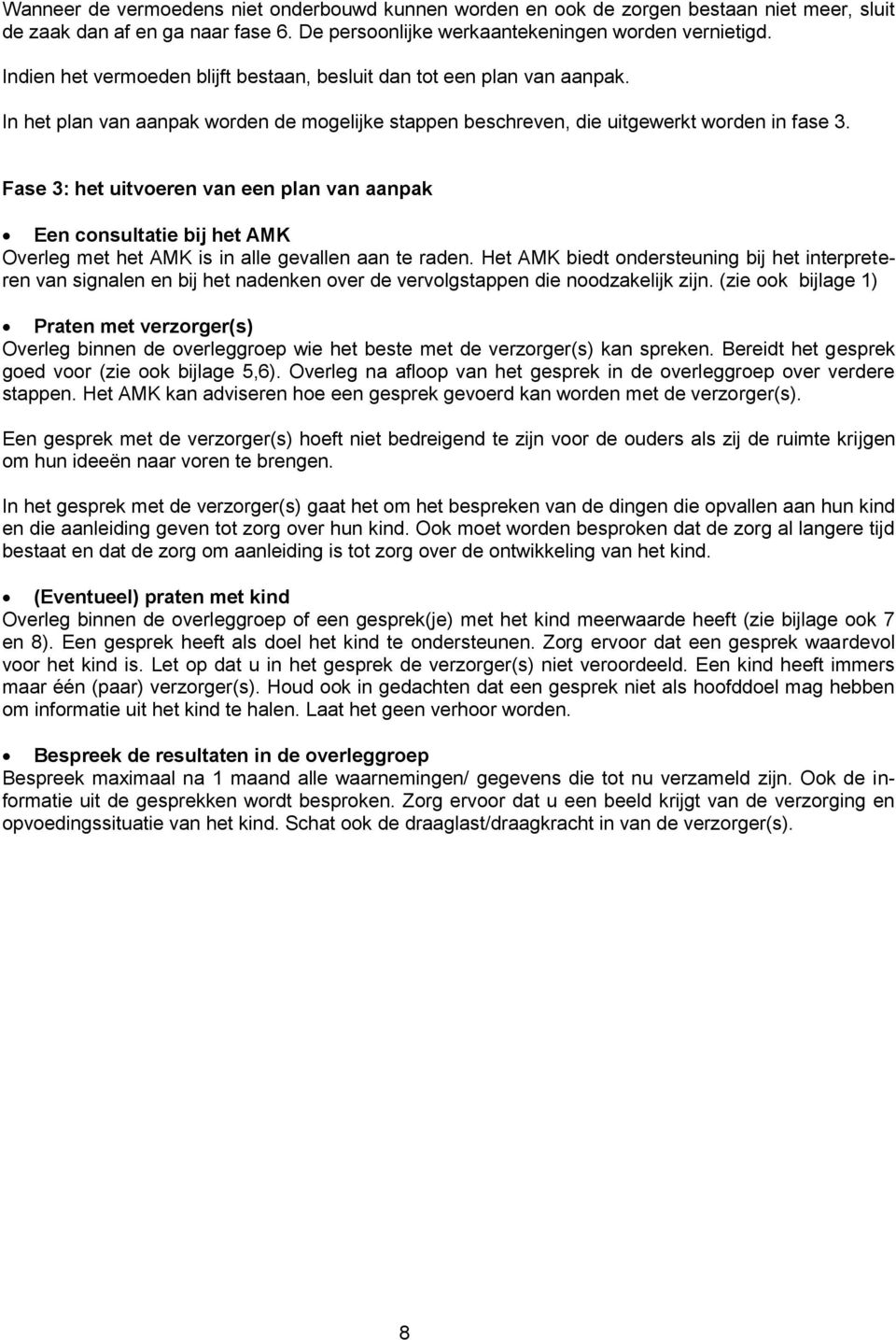 Wanneer de vermoedens niet onderbouwd kunnen worden en ook de zorgen bestaan niet meer, sluit de zaak dan af en ga naar fase 6. De persoonlijke werkaantekeningen worden vernietigd.

Indien het vermoeden blijft bestaan, besluit dan tot een plan van aanpak.

In het plan van aanpak worden de mogelijke stappen beschreven, die uitgewerkt worden in fase 3.

Fase 3: het uitvoeren van een plan van aanpak

• Een consultatie bij het AMK
Overleg met het AMK is in alle gevallen aan te raden. Het AMK biedt ondersteuning bij het interpreteren van signalen en bij het nadenken over de vervolgstappen die noodzakelijk zijn. (zie ook bijlage 1)

• Praten met verzorger(s)
Overleg binnen de overleggroep wie het beste met de verzorger(s) kan spreken. Bereidt het gesprek goed voor (zie ook bijlage 5,6). Overleg na afloop van het gesprek in de overleggroep over verdere stappen. Het AMK kan adviseren hoe een gesprek gevoerd kan worden met de verzorger(s).

Een gesprek met de verzorger(s) hoeft niet bedreigend te zijn voor de ouders als zij de ruimte krijgen om hun ideeën naar voren te brengen.

In het gesprek met de verzorger(s) gaat het om het bespreken van de dingen die opvallen aan hun kind en die aanleiding geven tot zorg over hun kind. Ook moet worden besproken dat de zorg al langere tijd bestaat en dat de zorg om aanleiding is tot zorg over de ontwikkeling van het kind.

• (Eventueel) praten met kind
Overleg binnen de overleggroep of een gesprek(je) met het kind meerwaarde heeft (zie bijlage ook 7 en 8). Een gesprek heeft als doel het kind te ondersteunen. Zorg ervoor dat een gesprek waardevol voor het kind is. Let op dat u in het gesprek de verzorger(s) niet veroordeeld. Een kind heeft immers maar één (paar) verzorger(s). Houd ook in gedachten dat een gesprek niet als hoofddoel mag hebben om informatie uit het kind te halen. Laat het geen verhoor worden.

• Bespreek de resultaten in de overleggroep
Bespreek maximaal na 1 maand alle waarnemingen/ gegevens die tot nu verzameld zijn. Ook de informatie uit de gesprekken wordt besproken. Zorg ervoor dat u een beeld krijgt van de verzorging en opvoedingssituatie van het kind. Schat ook de draaglast/draagkracht in van de verzorger(s).

8